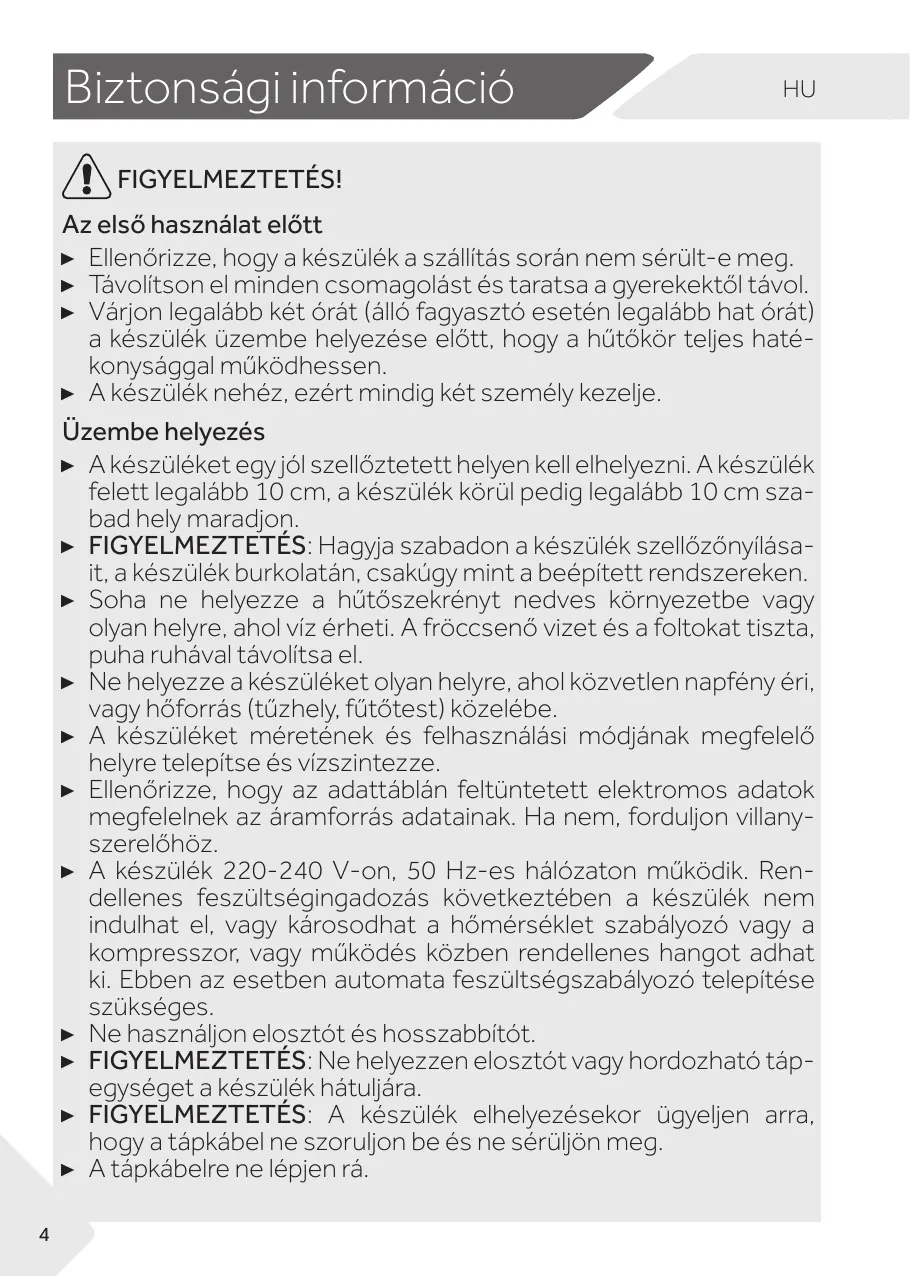 Biztonsági információ

HU

FIGYELMEZTETÉS!

Az első használat előtt

► Ellenőrizze, hogy a készülék a szállítás során nem sérült-e meg.
► Távolítson el minden csomagolást és taratsa a gyerekektől távol.
► Várjon legalább két órát (álló fagyasztó esetén legalább hat órát) a készülék üzembe helyezése előtt, hogy a hűtőkör teljes hatékonysággal működhessen.
► A készülék nehéz, ezért mindig két személy kezelje.

Üzembe helyezés

► A készüléket egy jól szellőztetett helyen kell elhelyezni. A készülék felett legalább 10 cm, a készülék körül pedig legalább 10 cm szabad hely maradjon.
► FIGYELMEZTETÉS: Hagyja szabadon a készülék szellőzőnyílásait, a készülék burkolatán, csakúgy mint a beépített rendszereken.
► Soha ne helyezze a hűtőszekrényt nedves környezetbe vagy olyan helyre, ahol víz érheti. A fröccsenő vizet és a foltokat tiszta, puha ruhával távolítsa el.
► Ne helyezze a készüléket olyan helyre, ahol közvetlen napfény éri, vagy hőforrás (tűzhely, fűtőtest) közelébe.
► A készüléket méretének és felhasználási módjának megfelelő helyre telepítse és vízszintezze.
► Ellenőrizze, hogy az adattáblán feltüntetett elektromos adatok megfelelnek az áramforrás adatainak. Ha nem, forduljon villanyszerelőhöz.
► A készülék 220-240 V-on, 50 Hz-es hálózaton működik. Rendellenes feszültségingadozás következtében a készülék nem indulhat el, vagy károsodhat a hőmérséklet szabályozó vagy a kompresszor, vagy működés közben rendellenes hangot adhat ki. Ebben az esetben automata feszültségszabályozó telepítése szükséges.
► Ne használjon elosztót és hosszabbítót.
► FIGYELMEZTETÉS: Ne helyezzen elosztót vagy hordozható tápegységet a készülék hátuljára.
► FIGYELMEZTETÉS: A készülék elhelyezésekor ügyeljen arra, hogy a tápkábel ne szoruljon be és ne sérüljön meg.
► A tápkábelre ne lépjen rá.

4